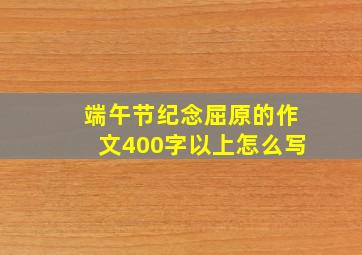 端午节纪念屈原的作文400字以上怎么写